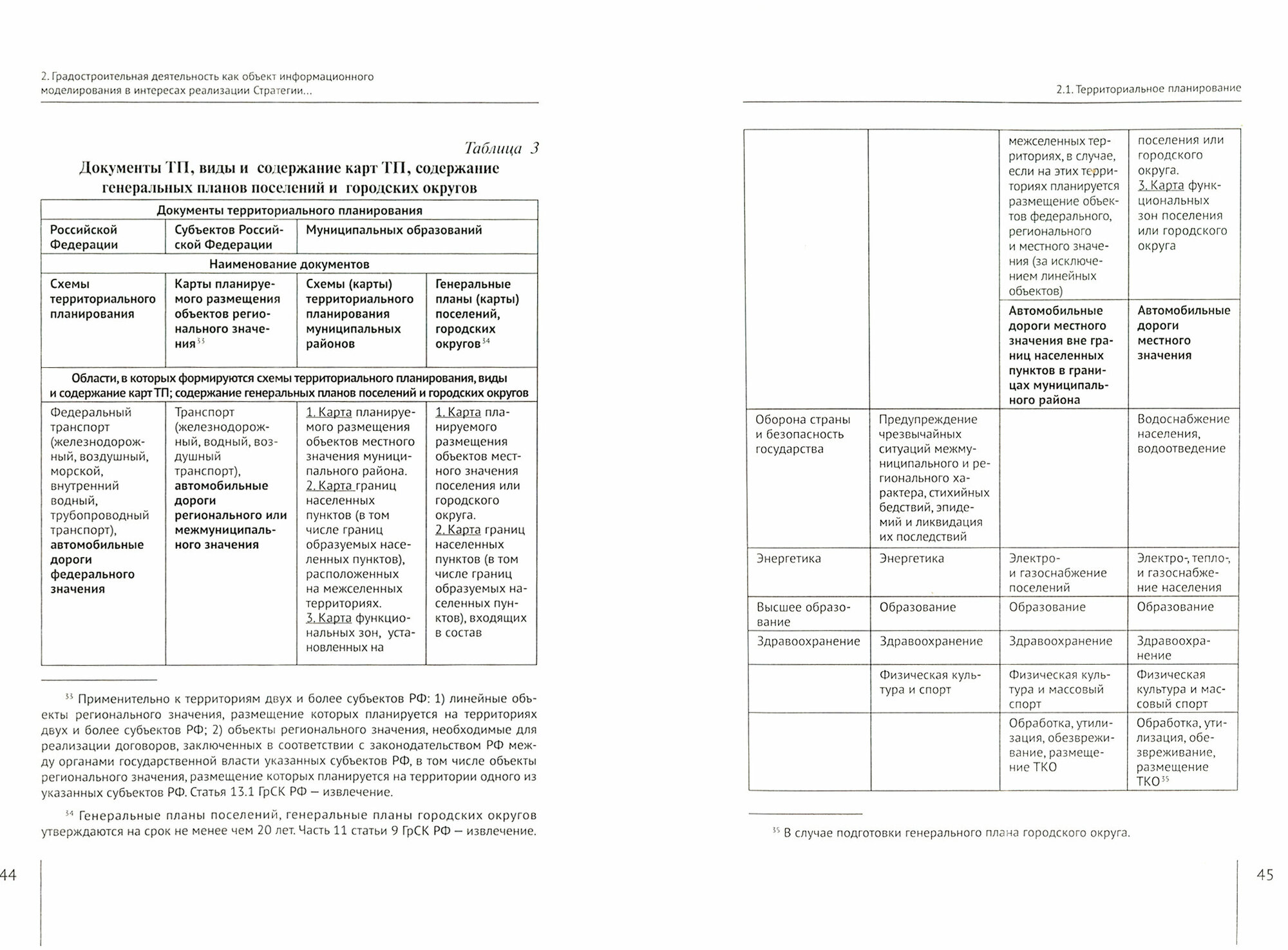 2. Градостроительная деятельность как объект информационного моделирования в интересах реализации Стратегии...

Таблица 3

Документы ТП, виды и содержание карт ТП, содержание генеральных планов поселений и городских округов

| Документы территориального планирования | | | |
|---|---|---|---|
| Российской Федерации | Субъектов Российской Федерации | Муниципальных образований | |
| Наименование документов | | | |
| Схемы территориального планирования | Карты планируемого размещения объектов регионального значения$^{33}$ | Схемы (карты) территориального планирования муниципальных районов | Генеральные планы (карты) поселений, городских округов$^{34}$ |
| Области, в которых формируются схемы территориального планирования, виды и содержание карт ТП; содержание генеральных планов поселений и городских округов | | | |
| Федеральный транспорт (железнодорожный, воздушный, морской, внутренний водный, трубопроводный транспорт), автомобильные дороги федерального значения | Транспорт (железнодорожный, водный, воздушный транспорт), автомобильные дороги регионального или межмуниципального значения | 1. Карта планируемого размещения объектов местного значения муниципального района. 2. Карта границ населенных пунктов (в том числе границ образуемых населенных пунктов), расположенных на межселенных территориях. 3. Карта функциональных зон, установленных на | 1. Карта планируемого размещения объектов местного значения поселения или городского округа. 2. Карта границ населенных пунктов (в том числе границ образуемых населенных пунктов), входящих в состав |

$^{33}$ Применительно к территориям двух и более субъектов РФ: 1) линейные объекты регионального значения, размещение которых планируется на территориях двух и более субъектов РФ; 2) объекты регионального значения, необходимые для реализации договоров, заключенных в соответствии с законодательством РФ между органами государственной власти указанных субъектов РФ, в том числе объекты регионального значения, размещение которых планируется на территории одного из указанных субъектов РФ. Статья 13.1 ГрСК РФ — извлечение.

$^{34}$ Генеральные планы поселений, генеральные планы городских округов утверждаются на срок не менее чем 20 лет. Часть 11 статьи 9 ГрСК РФ — извлечение.

44

2.1. Территориальное планирование

| | | | |
|---|---|---|---|
| | | межселенных территориях, в случае, если на этих территориях планируется размещение объектов федерального, регионального и местного значения (за исключением линейных объектов) | поселения или городского округа. 3. Карта функциональных зон поселения или городского округа |
| | | Автомобильные дороги местного значения вне границ населенных пунктов в границах муниципального района | Автомобильные дороги местного значения |
| Оборона страны и безопасность государства | Предупреждение чрезвычайных ситуаций межмуниципального и регионального характера, стихийных бедствий, эпидемий и ликвидация их последствий | | Водоснабжение населения, водоотведение |
| Энергетика | Энергетика | Электро- и газоснабжение поселений | Электро-, тепло-, и газоснабжение населения |
| Высшее образование | Образование | Образование | Образование |
| Здравоохранение | Здравоохранение | Здравоохранение | Здравоохранение |
| | Физическая культура и спорт | Физическая культура и массовый спорт | Физическая культура и массовый спорт |
| | | Обработка, утилизация, обезвреживание, размещение ТКО | Обработка, утилизация, обезвреживание, размещение ТКО$^{35}$ |

$^{35}$ В случае подготовки генерального плана городского округа.

45